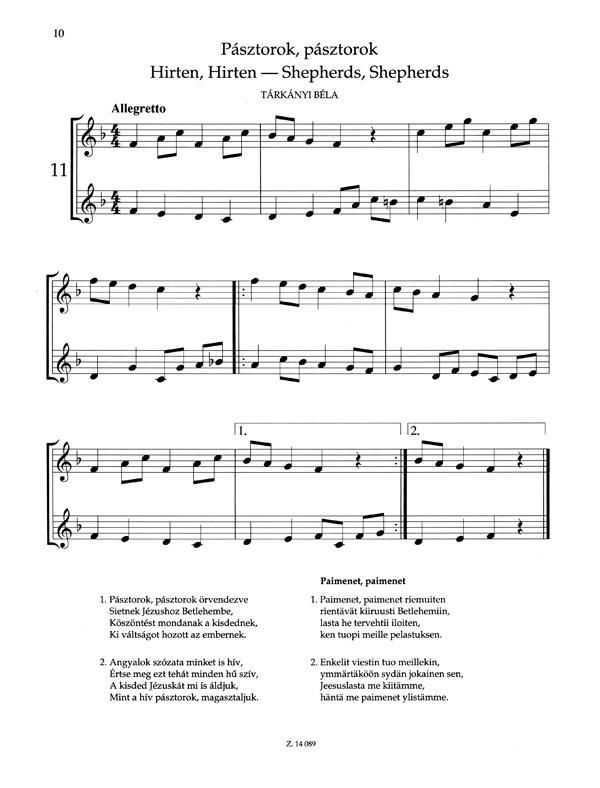 10

Pásztorok, pásztorok
Hirten, Hirten — Shepherds, Shepherds
TÁRKÁNYI BÉLA

Allegretto

11

1.

2.

1. Pásztorok, pásztorok örvendezve
Sietnek Jézushoz Betlehembe,
Köszöntést mondanak a kisdednek,
Ki váltságot hozott az embernek.

2. Angyalok szózata minket is hív,
Értse meg ezt tehát minden hű szív,
A kisded Jézuskát mi is áldjuk,
Mint a hív pásztorok, magasztaljuk.

Paimenet, paimenet

1. Paimenet, paimenet riemuiten
rientävät kiiruusti Betlehemiin,
lasta he tervehtii iloiten,
ken tuopi meille pelastuksen.

2. Enkelit viestin tuo meillekin,
ymmärtäköön sydän jokainen sen,
Jeesuslasta me kiitämme,
häntä me paimenet ylistämme.

Z. 14 089